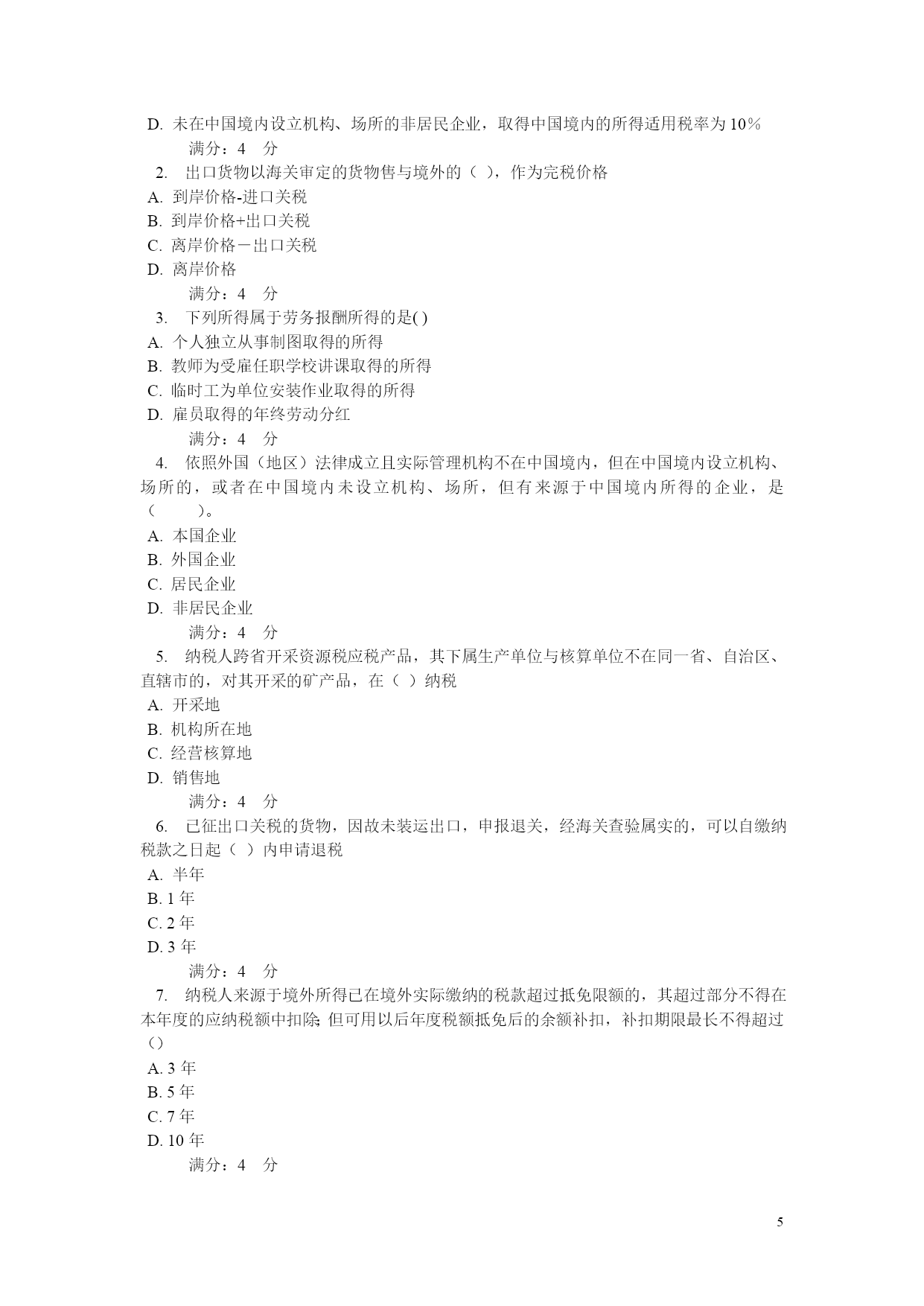 D. 未在中国境内设立机构、场所的非居民企业，取得中国境内的所得适用税率为10%
满分：4 分
2. 出口货物以海关审定的货物售与境外的（ ），作为完税价格
A. 到岸价格-进口关税
B. 到岸价格+出口关税
C. 离岸价格－出口关税
D. 离岸价格
满分：4 分
3. 下列所得属于劳务报酬所得的是( )
A. 个人独立从事制图取得的所得
B. 教师为受雇任职学校讲课取得的所得
C. 临时工为单位安装作业取得的所得
D. 雇员取得的年终劳动分红
满分：4 分
4. 依照外国（地区）法律成立且实际管理机构不在中国境内，但在中国境内设立机构、场所的，或者在中国境内未设立机构、场所，但有来源于中国境内所得的企业，是（ ）。
A. 本国企业
B. 外国企业
C. 居民企业
D. 非居民企业
满分：4 分
5. 纳税人跨省开采资源税应税产品，其下属生产单位与核算单位不在同一省、自治区、直辖市的，对其开采的矿产品，在（ ）纳税
A. 开采地
B. 机构所在地
C. 经营核算地
D. 销售地
满分：4 分
6. 已征出口关税的货物，因故未装运出口，申报退关，经海关查验属实的，可以自缴纳税款之日起（ ）内申请退税
A. 半年
B. 1 年
C. 2 年
D. 3 年
满分：4 分
7. 纳税人来源于境外所得已在境外实际缴纳的税款超过抵免限额的，其超过部分不得在本年度的应纳税额中扣除; 但可用以后年度税额抵免后的余额补扣，补扣期限最长不得超过（）
A. 3 年
B. 5 年
C. 7 年
D. 10 年
满分：4 分

5